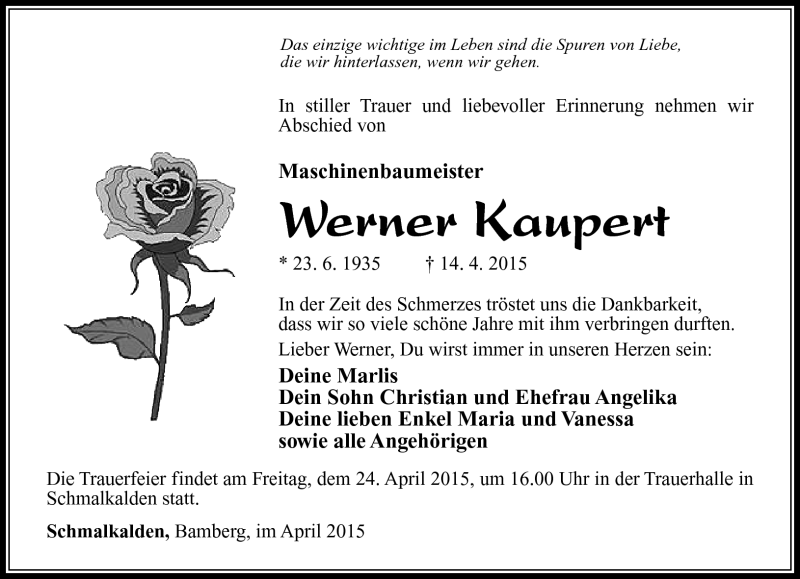 Das einzige wichtige im Leben sind die Spuren von Liebe,
die wir hinterlassen, wenn wir gehen.

In stiller Trauer und liebevoller Erinnerung nehmen wir Abschied von

Maschinenbaumeister

Werner Kaupert

* 23. 6. 1935 † 14. 4. 2015

In der Zeit des Schmerzes tröstet uns die Dankbarkeit, dass wir so viele schöne Jahre mit ihm verbringen durften.

Lieber Werner, Du wirst immer in unseren Herzen sein:

Deine Marlis
Dein Sohn Christian und Ehefrau Angelika
Deine lieben Enkel Maria und Vanessa
sowie alle Angehörigen

Die Trauerfeier findet am Freitag, dem 24. April 2015, um 16.00 Uhr in der Trauerhalle in Schmalkalden statt.

Schmalkalden, Bamberg, im April 2015